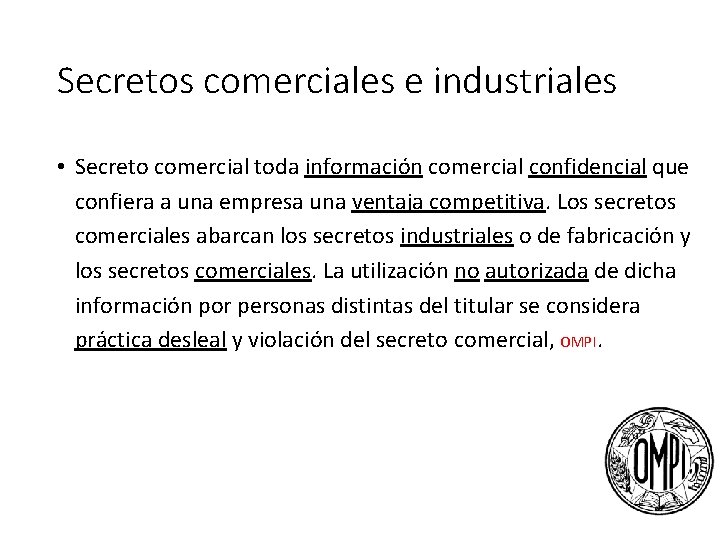 Secretos comerciales e industriales

• Secreto comercial toda información comercial confidencial que confiera a una empresa una ventaja competitiva. Los secretos comerciales abarcan los secretos industriales o de fabricación y los secretos comerciales. La utilización no autorizada de dicha información por personas distintas del titular se considera práctica desleal y violación del secreto comercial, OMPI.

OMPI